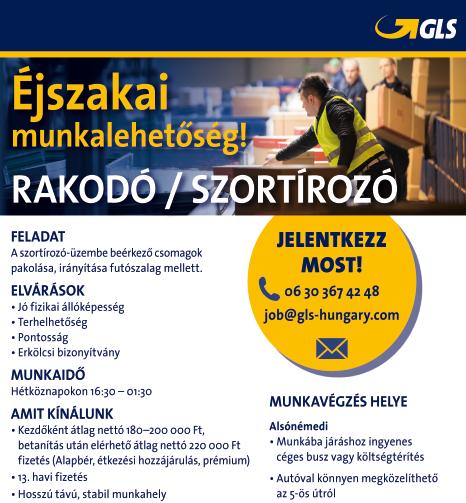 GLS

Éjszakai munkalehetőség!

RAKODÓ / SZORTÍROZÓ

FELADAT
A szortírozó-üzembe beérkező csomagok pakolása, irányítása futószalag mellett.

ELVÁRÁSOK
• Jó fizikai állóképesség
• Terhelhetőség
• Pontosság
• Erkölcsi bizonyítvány

MUNKAIDŐ
Hétköznapokon 16:30 – 01:30

AMIT KÍNÁLUNK
• Kezdőként átlag nettó 180–200 000 Ft, betanítás után elérhető átlag nettó 220 000 Ft fizetés (Alapbér, étkezési hozzájárulás, prémium)
• 13. havi fizetés
• Hosszú távú, stabil munkahely

JELENTKEZZ MOST!
06 30 367 42 48
job@gls-hungary.com

MUNKAVÉGZÉS HELYE
Alsónémedi
• Munkába járáshoz ingyenes céges busz vagy költségtérítés
• Autóval könnyen megközelíthető az 5-ös útról